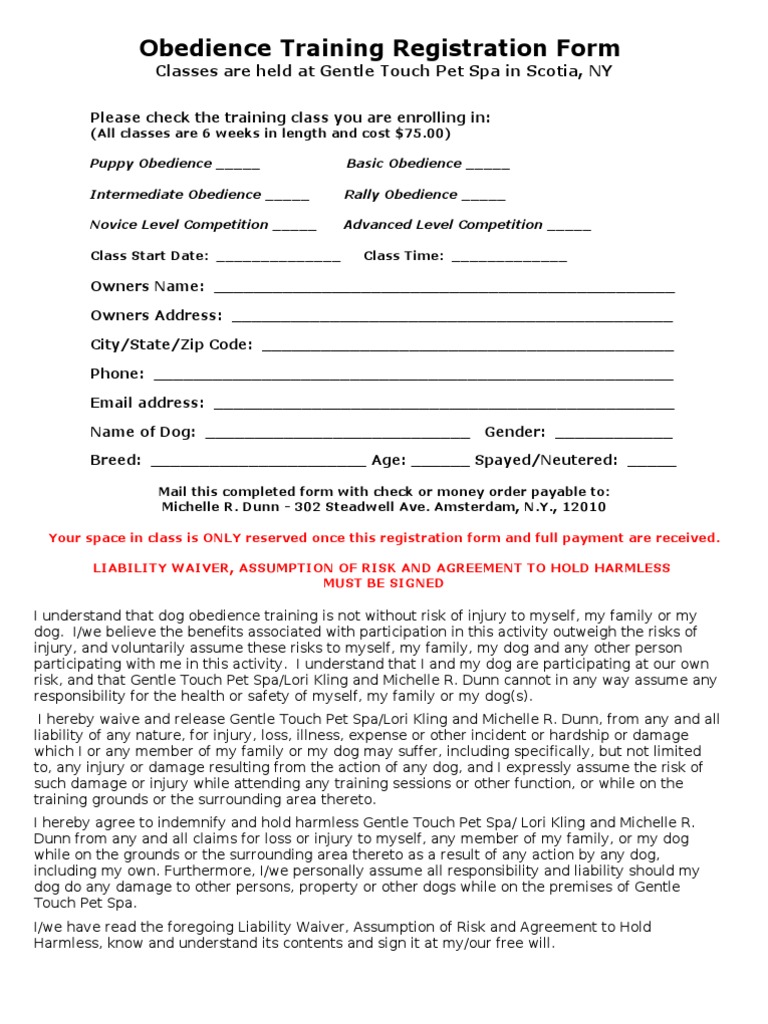 Obedience Training Registration Form
Classes are held at Gentle Touch Pet Spa in Scotia, NY

Please check the training class you are enrolling in:
(All classes are 6 weeks in length and cost $75.00)

Puppy Obedience ____ Basic Obedience ____

Intermediate Obedience ____ Rally Obedience ____

Novice Level Competition ____ Advanced Level Competition ____

Class Start Date: ____ Class Time: ____

Owners Name: ____

Owners Address: ____

City/State/Zip Code: ____

Phone: ____

Email address: ____

Name of Dog: ____ Gender: ____

Breed: ____ Age: ____ Spayed/Neutered: ____

Mail this completed form with check or money order payable to:
Michelle R. Dunn - 302 Steadwell Ave. Amsterdam, N.Y., 12010

Your space in class is ONLY reserved once this registration form and full payment are received.

LIABILITY WAIVER, ASSUMPTION OF RISK AND AGREEMENT TO HOLD HARMLESS MUST BE SIGNED

I understand that dog obedience training is not without risk of injury to myself, my family or my dog. I/we believe the benefits associated with participation in this activity outweigh the risks of injury, and voluntarily assume these risks to myself, my family, my dog and any other person participating with me in this activity. I understand that I and my dog are participating at our own risk, and that Gentle Touch Pet Spa/Lori Kling and Michelle R. Dunn cannot in any way assume any responsibility for the health or safety of myself, my family or my dog(s).

I hereby waive and release Gentle Touch Pet Spa/Lori Kling and Michelle R. Dunn, from any and all liability of any nature, for injury, loss, illness, expense or other incident or hardship or damage which I or any member of my family or my dog may suffer, including specifically, but not limited to, any injury or damage resulting from the action of any dog, and I expressly assume the risk of such damage or injury while attending any training sessions or other function, or while on the training grounds or the surrounding area thereto.

I hereby agree to indemnify and hold harmless Gentle Touch Pet Spa/ Lori Kling and Michelle R. Dunn from any and all claims for loss or injury to myself, any member of my family, or my dog while on the grounds or the surrounding area thereto as a result of any action by any dog, including my own. Furthermore, I/we personally assume all responsibility and liability should my dog do any damage to other persons, property or other dogs while on the premises of Gentle Touch Pet Spa.

I/we have read the foregoing Liability Waiver, Assumption of Risk and Agreement to Hold Harmless, know and understand its contents and sign it at my/our free will.